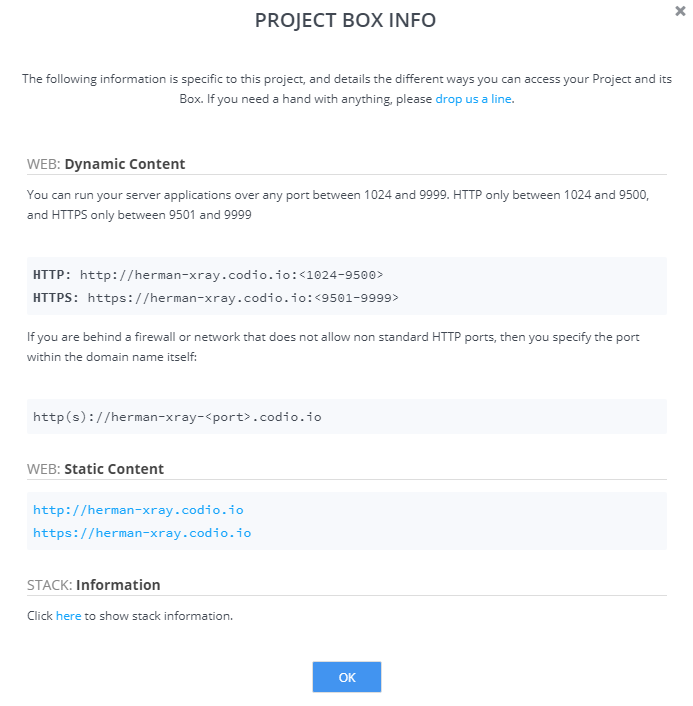 PROJECT BOX INFO

×

The following information is specific to this project, and details the different ways you can access your Project and its Box. If you need a hand with anything, please drop us a line.

WEB: Dynamic Content

You can run your server applications over any port between 1024 and 9999. HTTP only between 1024 and 9500, and HTTPS only between 9501 and 9999

HTTP: http://herman-xray.codio.io:<1024-9500>
HTTPS: https://herman-xray.codio.io:<9501-9999>

If you are behind a firewall or network that does not allow non standard HTTP ports, then you specify the port within the domain name itself:

http(s)://herman-xray-<port>.codio.io

WEB: Static Content

http://herman-xray.codio.io
https://herman-xray.codio.io

STACK: Information

Click here to show stack information.

OK